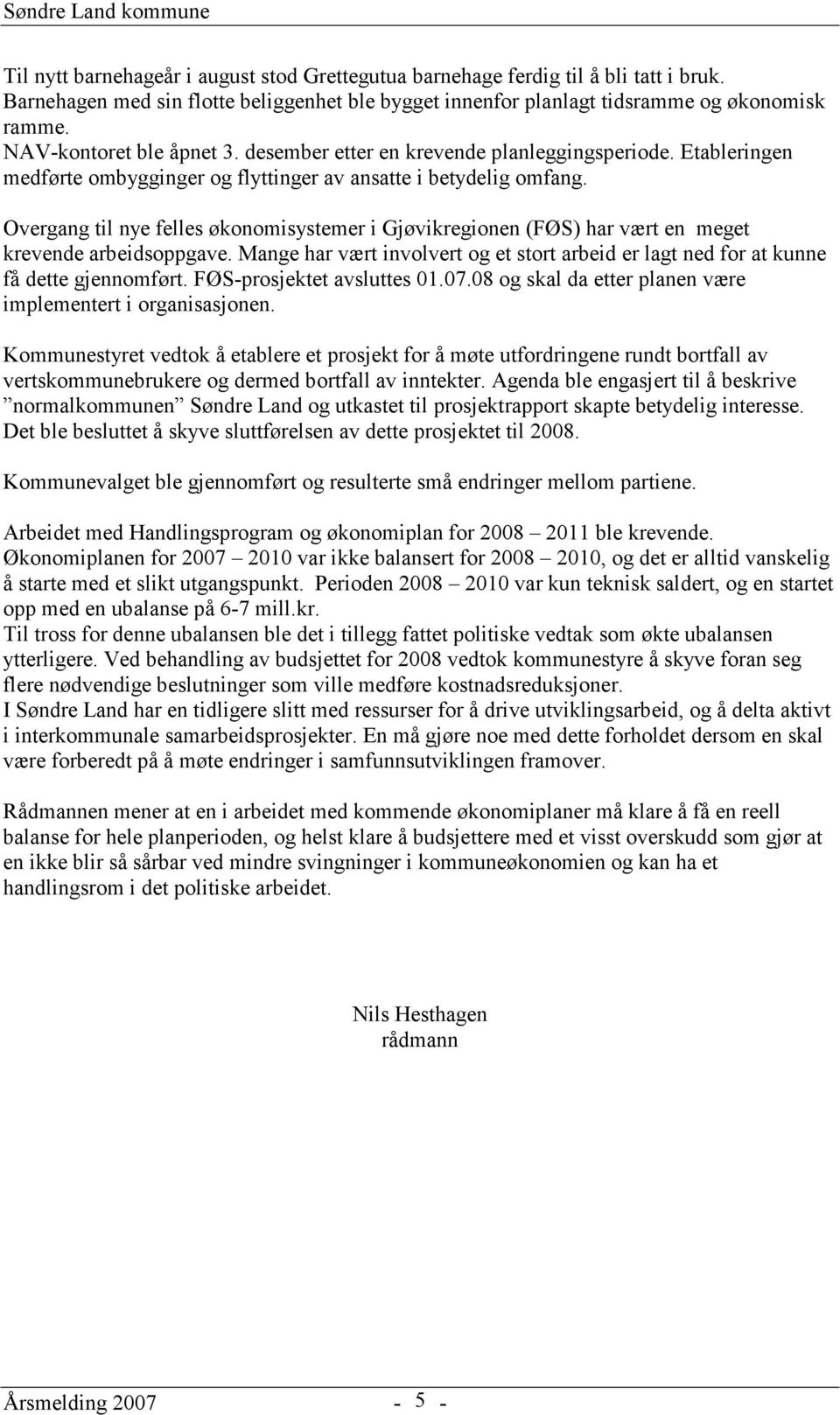 Søndre Land kommune

Til nytt barnehageår i august stod Grettegutua barnehage ferdig til å bli tatt i bruk. Barnehagen med sin flotte beliggenhet ble bygget innenfor planlagt tidsramme og økonomisk ramme.
NAV-kontoret ble åpnet 3. desember etter en krevende planleggingsperiode. Etableringen medførte ombygginger og flyttinger av ansatte i betydelig omfang.

Overgang til nye felles økonomisystemer i Gjøvikregionen (FØS) har vært en meget krevende arbeidsoppgave. Mange har vært involvert og et stort arbeid er lagt ned for at kunne få dette gjennomført. FØS-prosjektet avsluttes 01.07.08 og skal da etter planen være implementert i organisasjonen.

Kommunestyret vedtok å etablere et prosjekt for å møte utfordringene rundt bortfall av vertskommunebrukere og dermed bortfall av inntekter. Agenda ble engasjert til å beskrive ”normalkommunen” Søndre Land og utkastet til prosjektrapport skapte betydelig interesse. Det ble besluttet å skyve sluttførelsen av dette prosjektet til 2008.

Kommunevalget ble gjennomført og resulterte små endringer mellom partiene.

Arbeidet med Handlingsprogram og økonomiplan for 2008 – 2011 ble krevende.
Økonomiplanen for 2007 – 2010 var ikke balansert for 2008 – 2010, og det er alltid vanskelig å starte med et slikt utgangspunkt. Perioden 2008 – 2010 var kun teknisk saldert, og en startet opp med en ubalanse på 6-7 mill.kr.
Til tross for denne ubalansen ble det i tillegg fattet politiske vedtak som økte ubalansen ytterligere. Ved behandling av budsjettet for 2008 vedtok kommunestyre å skyve foran seg flere nødvendige beslutninger som ville medføre kostnadsreduksjoner.
I Søndre Land har en tidligere slitt med ressurser for å drive utviklingsarbeid, og å delta aktivt i interkommunale samarbeidsprosjekter. En må gjøre noe med dette forholdet dersom en skal være forberedt på å møte endringer i samfunnsutviklingen framover.

Rådmannen mener at en i arbeidet med kommende økonomiplaner må klare å få en reell balanse for hele planperioden, og helst klare å budsjettere med et visst overskudd som gjør at en ikke blir så sårbar ved mindre svingninger i kommuneøkonomien og kan ha et handlingsrom i det politiske arbeidet.

Nils Hesthagen
rådmann

Årsmelding 2007 - 5 -